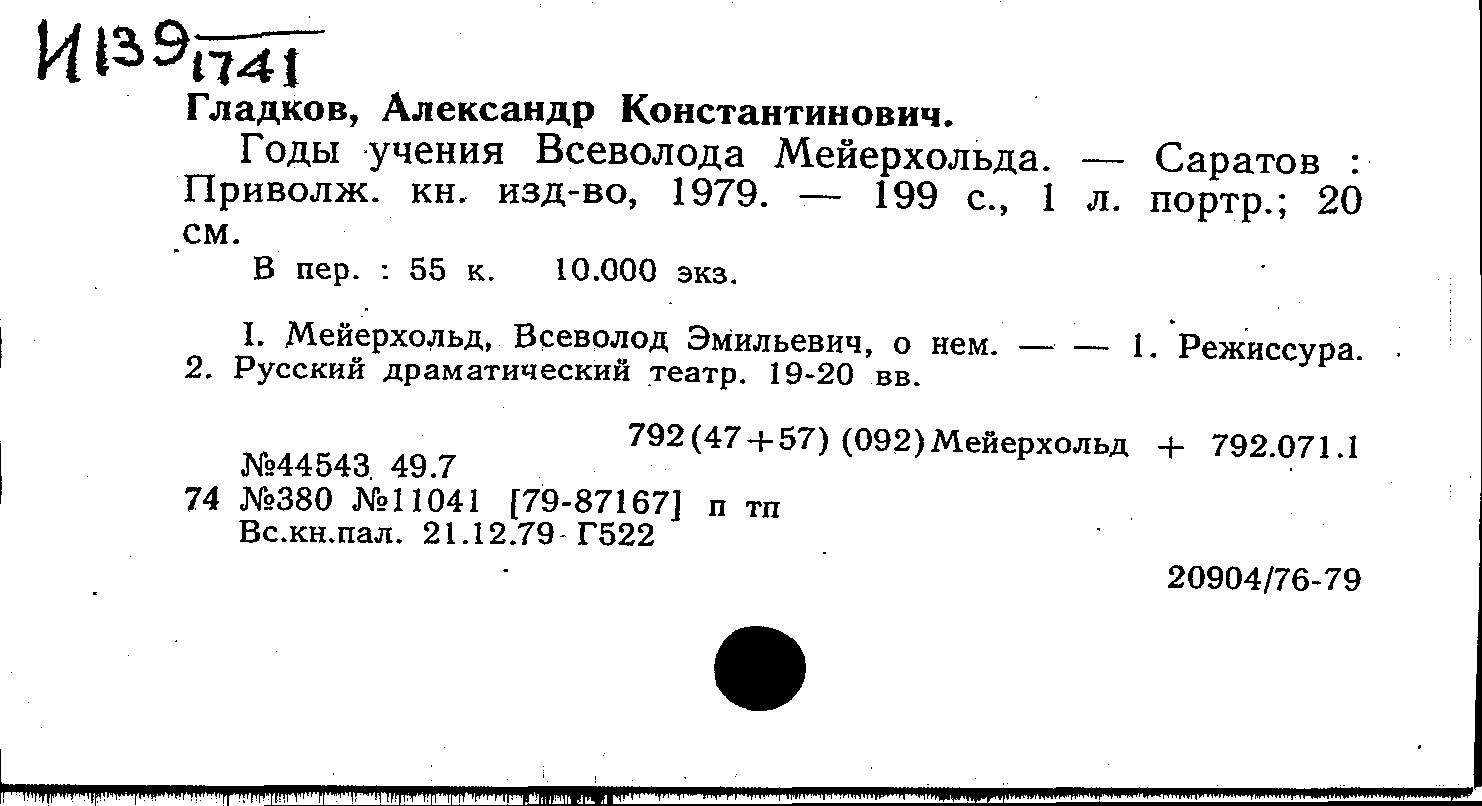 И139 1741

Гладков, Александр Константинович.

Годы учения Всеволода Мейерхольда. — Саратов : Приволж. кн. изд-во, 1979. — 199 с., 1 л. портр.; 20 см.

В пер. : 55 к. 10.000 экз.

I. Мейерхольд, Всеволод Эмильевич, о нем. — — 1. Режиссура. 2. Русский драматический театр. 19-20 вв.

792(47+57) (092)Мейерхольд + 792.071.1

№44543 49.7
74 №380 №11041 [79-87167] п тп
Вс.кн.пал. 21.12.79 Г522

20904/76-79